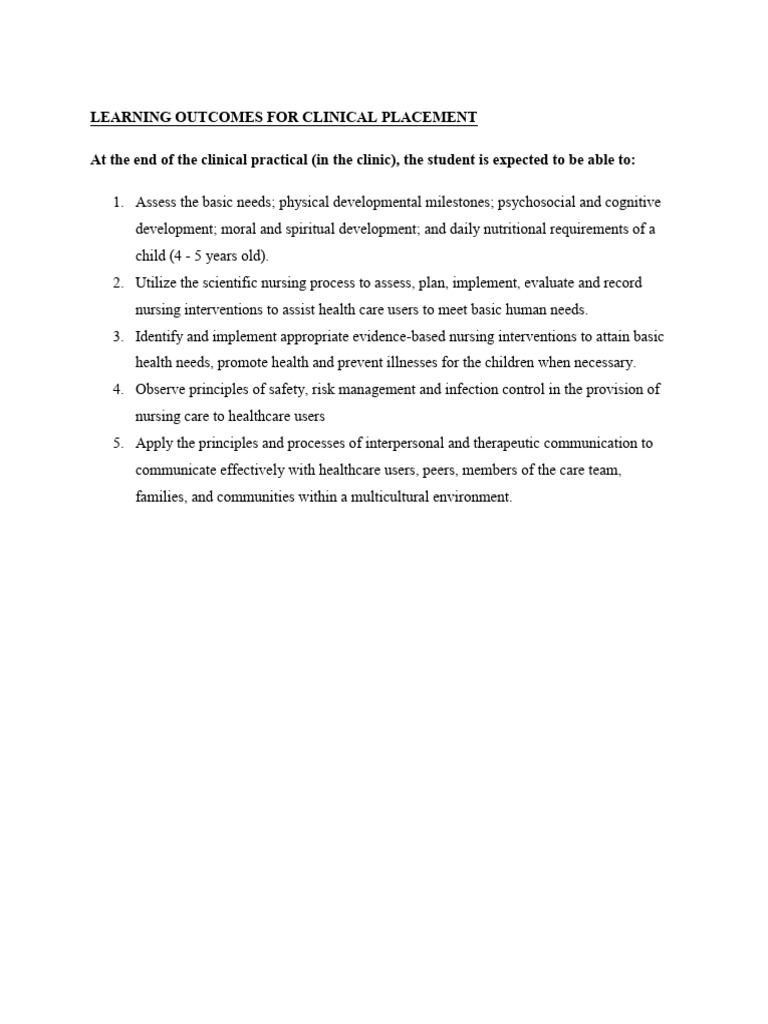 LEARNING OUTCOMES FOR CLINICAL PLACEMENT

At the end of the clinical practical (in the clinic), the student is expected to be able to:

1. Assess the basic needs; physical developmental milestones; psychosocial and cognitive development; moral and spiritual development; and daily nutritional requirements of a child (4 - 5 years old).
2. Utilize the scientific nursing process to assess, plan, implement, evaluate and record nursing interventions to assist health care users to meet basic human needs.
3. Identify and implement appropriate evidence-based nursing interventions to attain basic health needs, promote health and prevent illnesses for the children when necessary.
4. Observe principles of safety, risk management and infection control in the provision of nursing care to healthcare users
5. Apply the principles and processes of interpersonal and therapeutic communication to communicate effectively with healthcare users, peers, members of the care team, families, and communities within a multicultural environment.